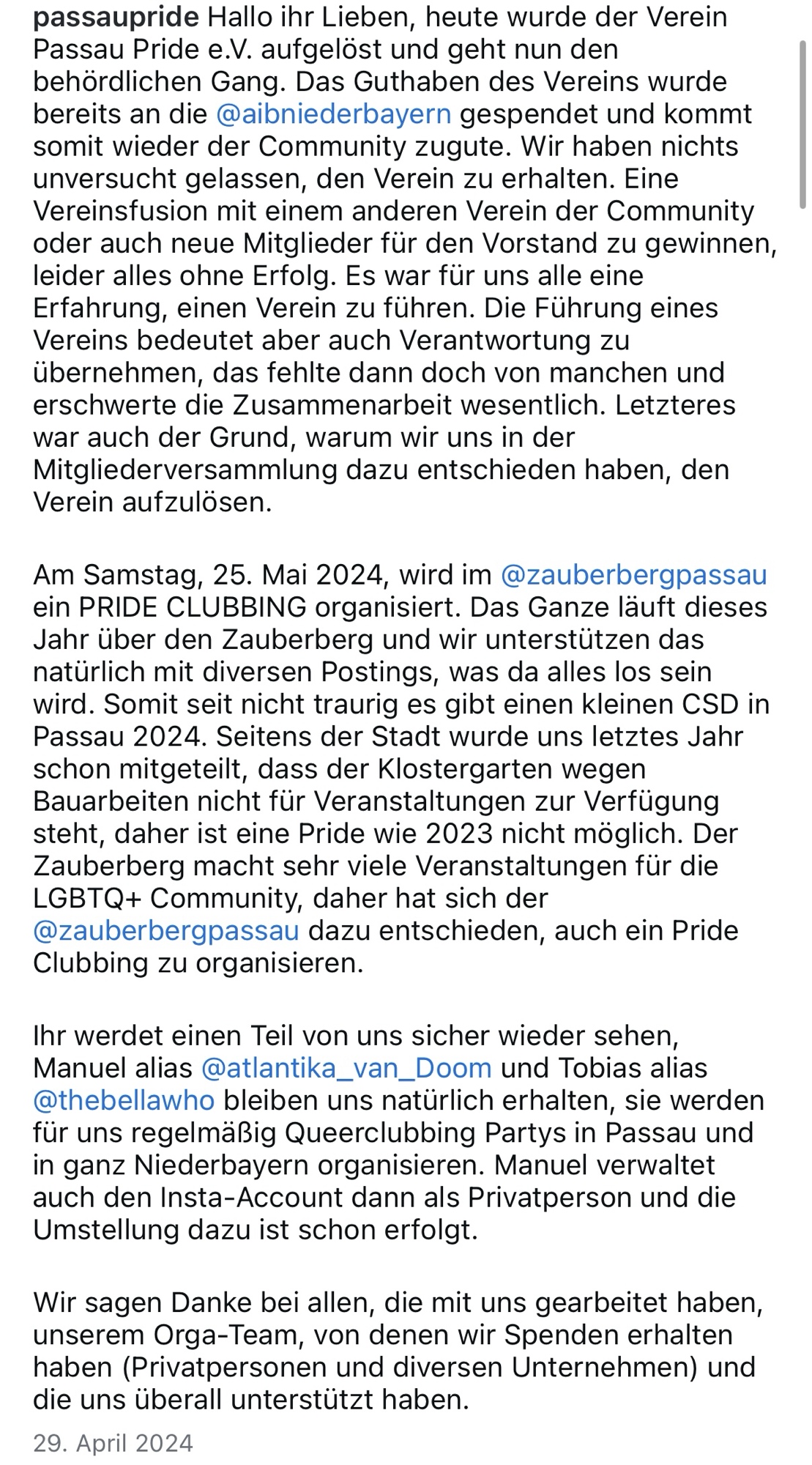 passaupride Hallo ihr Lieben, heute wurde der Verein Passau Pride e.V. aufgelöst und geht nun den behördlichen Gang. Das Guthaben des Vereins wurde bereits an die @aibniederbayern gespendet und kommt somit wieder der Community zugute. Wir haben nichts unversucht gelassen, den Verein zu erhalten. Eine Vereinsfusion mit einem anderen Verein der Community oder auch neue Mitglieder für den Vorstand zu gewinnen, leider alles ohne Erfolg. Es war für uns alle eine Erfahrung, einen Verein zu führen. Die Führung eines Vereins bedeutet aber auch Verantwortung zu übernehmen, das fehlte dann doch von manchen und erschwerte die Zusammenarbeit wesentlich. Letzteres war auch der Grund, warum wir uns in der Mitgliederversammlung dazu entschieden haben, den Verein aufzulösen.

Am Samstag, 25. Mai 2024, wird im @zauberbergpassau ein PRIDE CLUBBING organisiert. Das Ganze läuft dieses Jahr über den Zauberberg und wir unterstützen das natürlich mit diversen Postings, was da alles los sein wird. Somit seit nicht traurig es gibt einen kleinen CSD in Passau 2024. Seitens der Stadt wurde uns letztes Jahr schon mitgeteilt, dass der Klostergarten wegen Bauarbeiten nicht für Veranstaltungen zur Verfügung steht, daher ist eine Pride wie 2023 nicht möglich. Der Zauberberg macht sehr viele Veranstaltungen für die LGBTQ+ Community, daher hat sich der @zauberbergpassau dazu entschieden, auch ein Pride Clubbing zu organisieren.

Ihr werdet einen Teil von uns sicher wieder sehen, Manuel alias @atlantika_van_Doom und Tobias alias @thebellawho bleiben uns natürlich erhalten, sie werden für uns regelmäßig Queerclubbing Partys in Passau und in ganz Niederbayern organisieren. Manuel verwaltet auch den Insta-Account dann als Privatperson und die Umstellung dazu ist schon erfolgt.

Wir sagen Danke bei allen, die mit uns gearbeitet haben, unserem Orga-Team, von denen wir Spenden erhalten haben (Privatpersonen und diversen Unternehmen) und die uns überall unterstützt haben.

29. April 2024